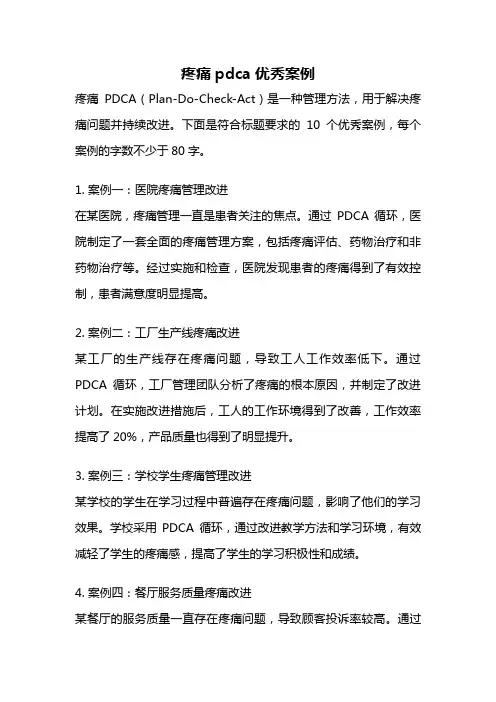 疼痛 pdca 优秀案例

疼痛 PDCA（Plan-Do-Check-Act）是一种管理方法，用于解决疼痛问题并持续改进。下面是符合标题要求的 10 个优秀案例，每个案例的字数不少于 80 字。

1. 案例一：医院疼痛管理改进
在某医院，疼痛管理一直是患者关注的焦点。通过 PDCA 循环，医院制定了一套全面的疼痛管理方案，包括疼痛评估、药物治疗和非药物治疗等。经过实施和检查，医院发现患者的疼痛得到了有效控制，患者满意度明显提高。

2. 案例二：工厂生产线疼痛改进
某工厂的生产线存在疼痛问题，导致工人工作效率低下。通过 PDCA 循环，工厂管理团队分析了疼痛的根本原因，并制定了改进计划。在实施改进措施后，工人的工作环境得到了改善，工作效率提高了 20%，产品质量也得到了明显提升。

3. 案例三：学校学生疼痛管理改进
某学校的学生在学习过程中普遍存在疼痛问题，影响了他们的学习效果。学校采用 PDCA 循环，通过改进教学方法和学习环境，有效减轻了学生的疼痛感，提高了学生的学习积极性和成绩。

4. 案例四：餐厅服务质量疼痛改进
某餐厅的服务质量一直存在疼痛问题，导致顾客投诉率较高。通过